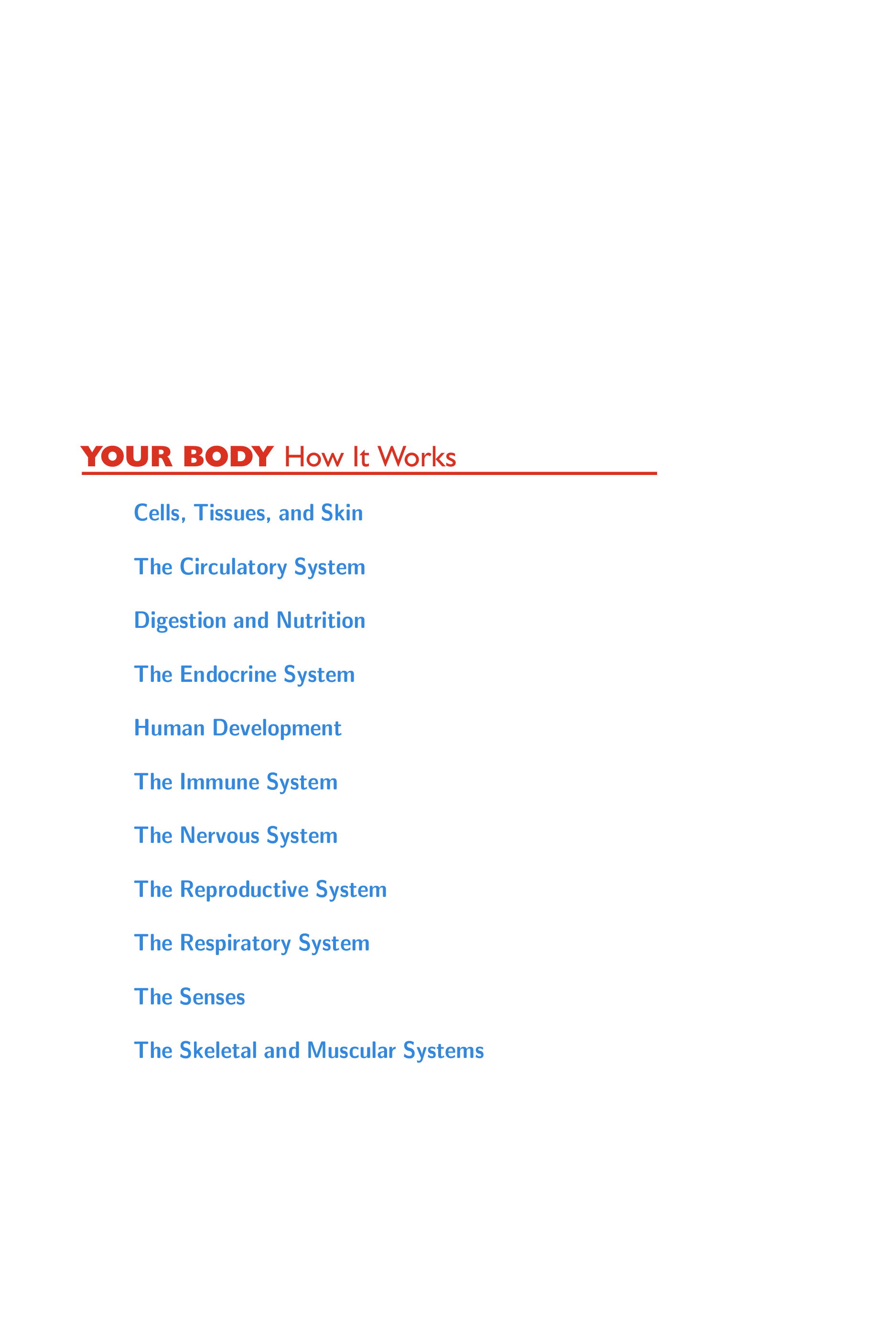 YOUR BODY How It Works

Cells, Tissues, and Skin

The Circulatory System

Digestion and Nutrition

The Endocrine System

Human Development

The Immune System

The Nervous System

The Reproductive System

The Respiratory System

The Senses

The Skeletal and Muscular Systems